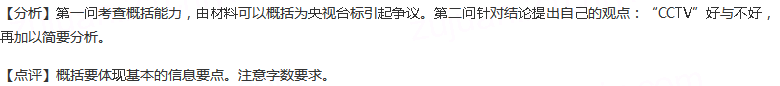 【分析】第一问考查概括能力，由材料可以概括为央视台标引起争议。第二问针对结论提出自己的观点：“CCTV”好与不好，再加以简要分析。

【点评】概括要体现基本的信息要点。注意字数要求。